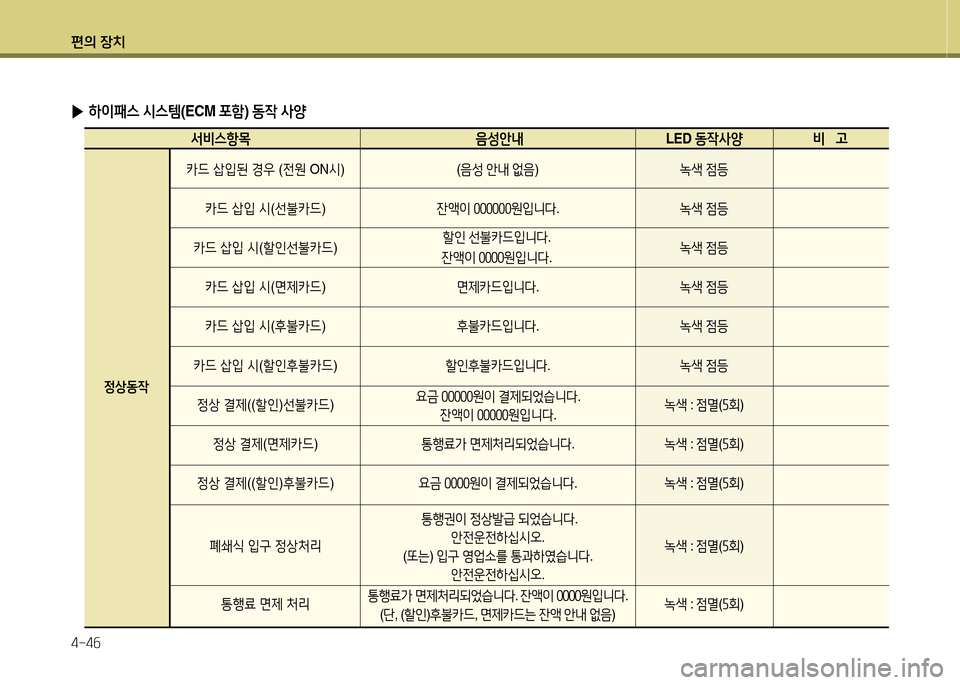 편의 장치

▶ 하이패스 시스템(ECM 포함) 동작 사양

| 서비스항목 | | 음성안내 | LED 동작사양 | 비 고 |
|---|---|---|---|---|
| 정상동작 | 카드 삽입된 경우 (전원 ON시) | (음성 안내 없음) | 녹색 점등 | |
| | 카드 삽입 시(선불카드) | 잔액이 000000원입니다. | 녹색 점등 | |
| | 카드 삽입 시(할인선불카드) | 할인 선불카드입니다. 잔액이 0000원입니다. | 녹색 점등 | |
| | 카드 삽입 시(면제카드) | 면제카드입니다. | 녹색 점등 | |
| | 카드 삽입 시(후불카드) | 후불카드입니다. | 녹색 점등 | |
| | 카드 삽입 시(할인후불카드) | 할인후불카드입니다. | 녹색 점등 | |
| | 정상 결제((할인)선불카드) | 요금 00000원이 결제되었습니다. 잔액이 00000원입니다. | 녹색 : 점멸(5회) | |
| | 정상 결제(면제카드) | 통행료가 면제처리되었습니다. | 녹색 : 점멸(5회) | |
| | 정상 결제((할인)후불카드) | 요금 0000원이 결제되었습니다. | 녹색 : 점멸(5회) | |
| | 폐쇄식 입구 정상처리 | 통행권이 정상발급 되었습니다. 안전운전하십시오. (또는) 입구 영업소를 통과하였습니다. 안전운전하십시오. | 녹색 : 점멸(5회) | |
| | 통행료 면제 처리 | 통행료가 면제처리되었습니다. 잔액이 0000원입니다. (단, (할인)후불카드, 면제카드는 잔액 안내 없음) | 녹색 : 점멸(5회) | |

4-46

carmanualsonline.info